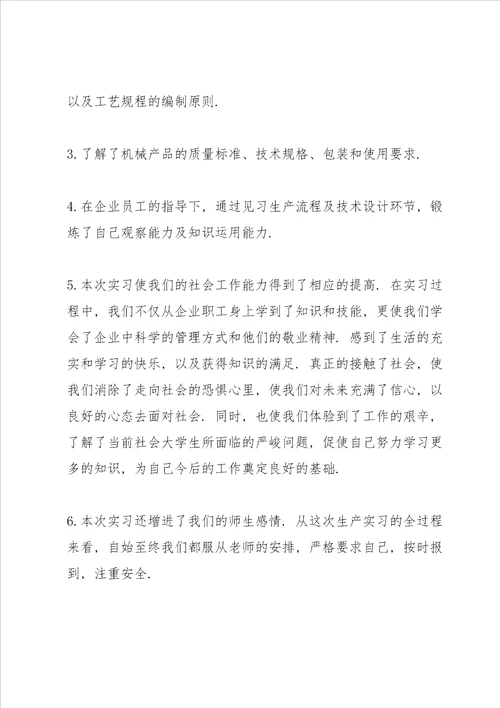 以及工艺规程的编制原则.

3. 了解了机械产品的质量标准、技术规格、包装和使用要求.

4. 在企业员工的指导下，通过见习生产流程及技术设计环节，锻炼了自己观察能力及知识运用能力.

5. 本次实习使我们的社会工作能力得到了相应的提高. 在实习过程中，我们不仅从企业职工身上学到了知识和技能，更使我们学会了企业中科学的管理方式和他们的敬业精神. 感到了生活的充实和学习的快乐，以及获得知识的满足. 真正的接触了社会，使我们消除了走向社会的恐惧心里，使我们对未来充满了信心，以良好的心态去面对社会. 同时，也使我们体验到了工作的艰辛，了解了当前社会大学生所面临的严峻问题，促使自己努力学习更多的知识，为自己今后的工作奠定良好的基础.

6. 本次实习还增进了我们的师生感情. 从这次生产实习的全过程来看，自始至终我们都服从老师的安排，严格要求自己，按时报到，注重安全.